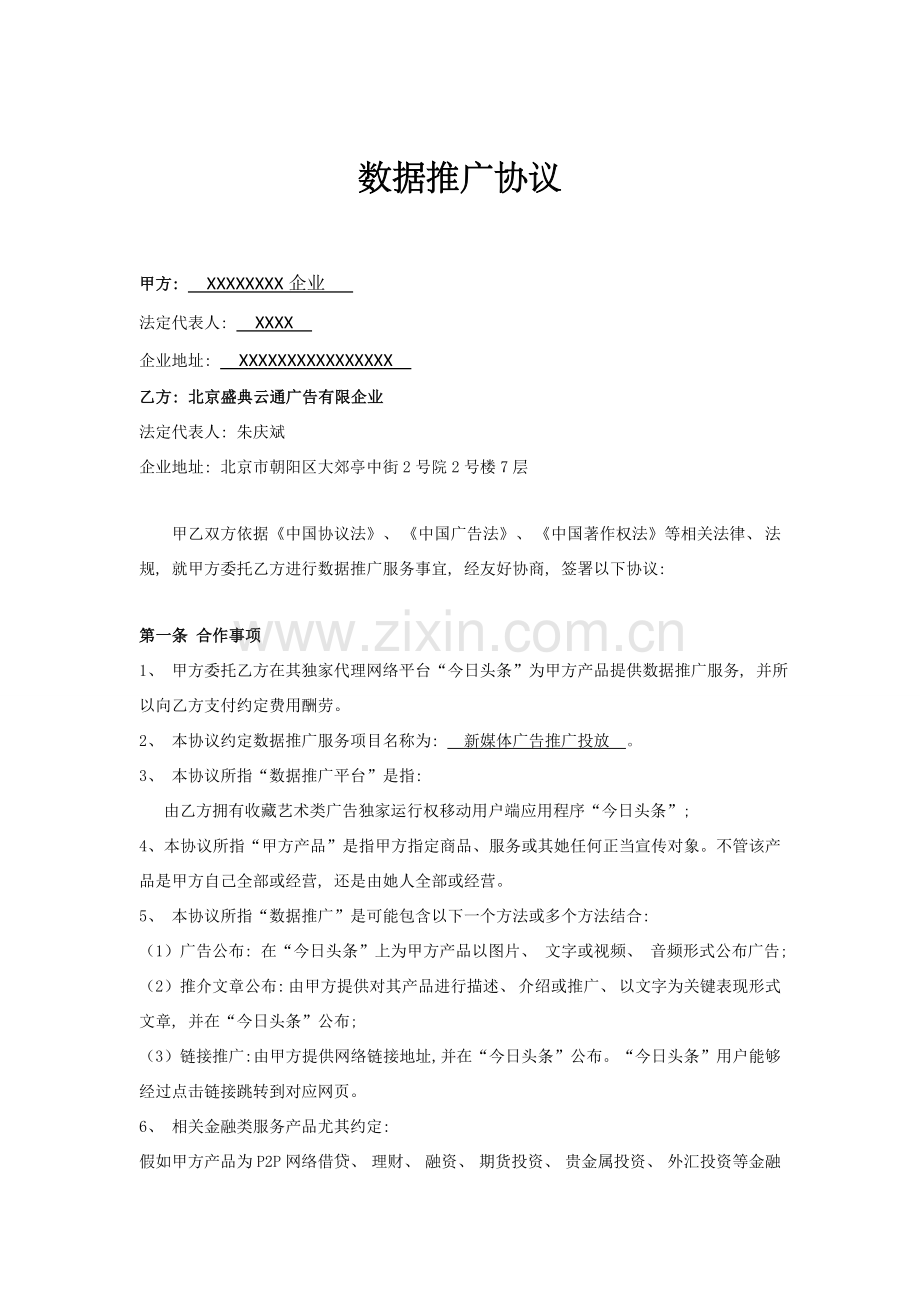 数据推广协议

甲方： XXXXXXXX 企业

法定代表人： XXXX

企业地址： XXXXXXXXXXXXXXXXX

乙方：北京盛典云通广告有限企业

法定代表人：朱庆斌

企业地址：北京市朝阳区大郊亭中街 2 号院 2 号楼 7 层

甲乙双方依据《中国协议法》、《中国广告法》、《中国著作权法》等相关法律、法规，就甲方委托乙方进行数据推广服务事宜，经友好协商，签署以下协议：

第一条 合作事项

www.zixin.com.cn

1、 甲方委托乙方在其独家代理网络平台“今日头条”为甲方产品提供数据推广服务，并所以向乙方支付约定费用酬劳。

2、 本协议约定数据推广服务项目名称为： 新媒体广告推广投放 。

3、 本协议所指“数据推广平台”是指：

由乙方拥有收藏艺术类广告独家运行权移动用户端应用程序“今日头条”；

4、本协议所指“甲方产品”是指甲方指定商品、服务或其她任何正当宣传对象。不管该产品是甲方自己全部或经营，还是由她人全部或经营。

5、 本协议所指“数据推广”是可能包含以下一个方法或多个方法结合：

（1）广告公布：在“今日头条”上为甲方产品以图片、 文字或视频、 音频形式公布广告；

（2）推介文章公布：由甲方提供对其产品进行描述、 介绍或推广、 以文字为关键表现形式文章，并在“今日头条”公布；

（3）链接推广：由甲方提供网络链接地址，并在“今日头条”公布。“今日头条”用户能够经过点击链接跳转到对应网页。

6、 相关金融类服务产品尤其约定：

假如甲方产品为 P2P 网络借贷、 理财、 融资、 期货投资、 贵金属投资、 外汇投资等金融